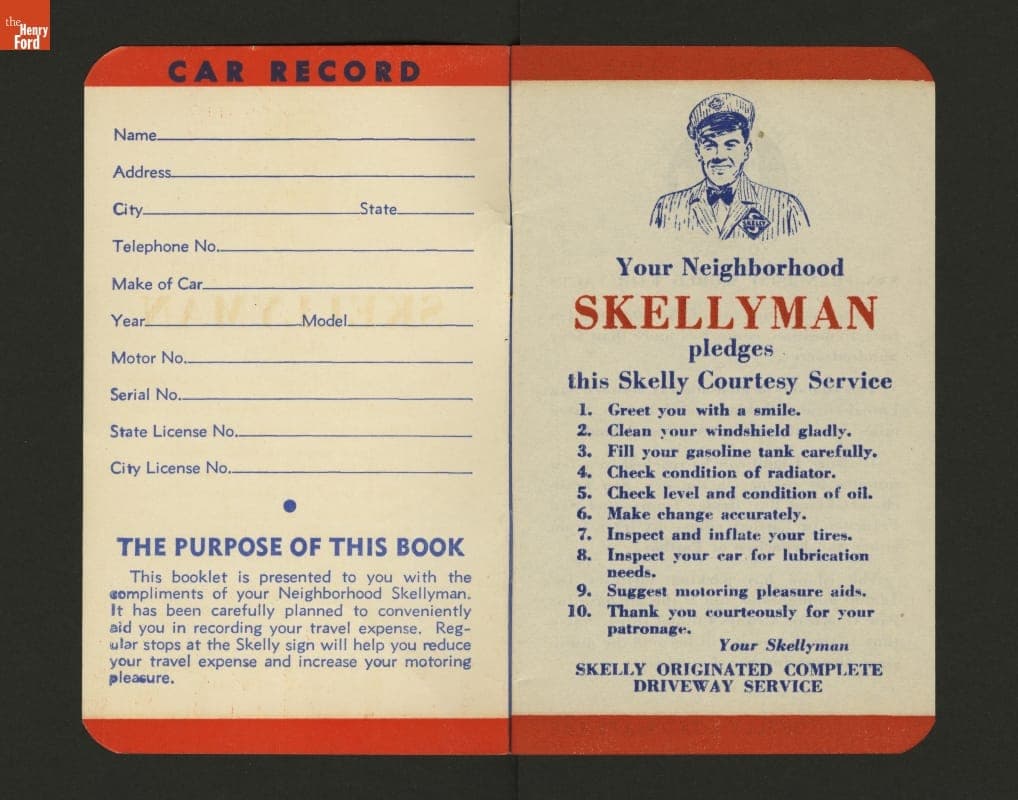 the Henry Ford

CAR RECORD

Name____

Address____

City____ State____

Telephone No.____

Make of Car____

Year____ Model____

Motor No.____

Serial No.____

State License No.____

City License No.____

THE PURPOSE OF THIS BOOK

This booklet is presented to you with the compliments of your Neighborhood Skellyman. It has been carefully planned to conveniently aid you in recording your travel expense. Regular stops at the Skelly sign will help you reduce your travel expense and increase your motoring pleasure.

Your Neighborhood

SKELLYMAN

pledges

this Skelly Courtesy Service

1. Greet you with a smile.
2. Clean your windshield gladly.
3. Fill your gasoline tank carefully.
4. Check condition of radiator.
5. Check level and condition of oil.
6. Make change accurately.
7. Inspect and inflate your tires.
8. Inspect your car for lubrication needs.
9. Suggest motoring pleasure aids.
10. Thank you courteously for your patronage.

Your Skellyman

SKELLY ORIGINATED COMPLETE DRIVEWAY SERVICE